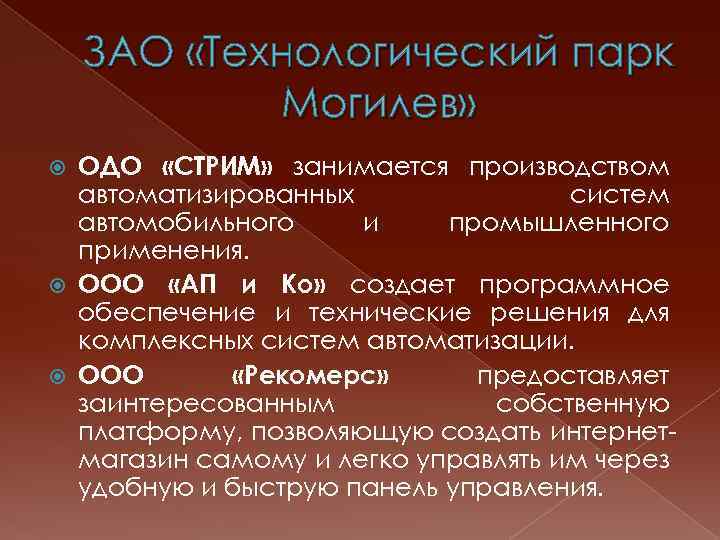 ЗАО «Технологический парк Могилев»

ОДО «СТРИМ» занимается производством автоматизированных систем автомобильного и промышленного применения.

ООО «АП и Ко» создает программное обеспечение и технические решения для комплексных систем автоматизации.

ООО «Рекомерс» предоставляет заинтересованным собственную платформу, позволяющую создать интернет-магазин самому и легко управлять им через удобную и быструю панель управления.